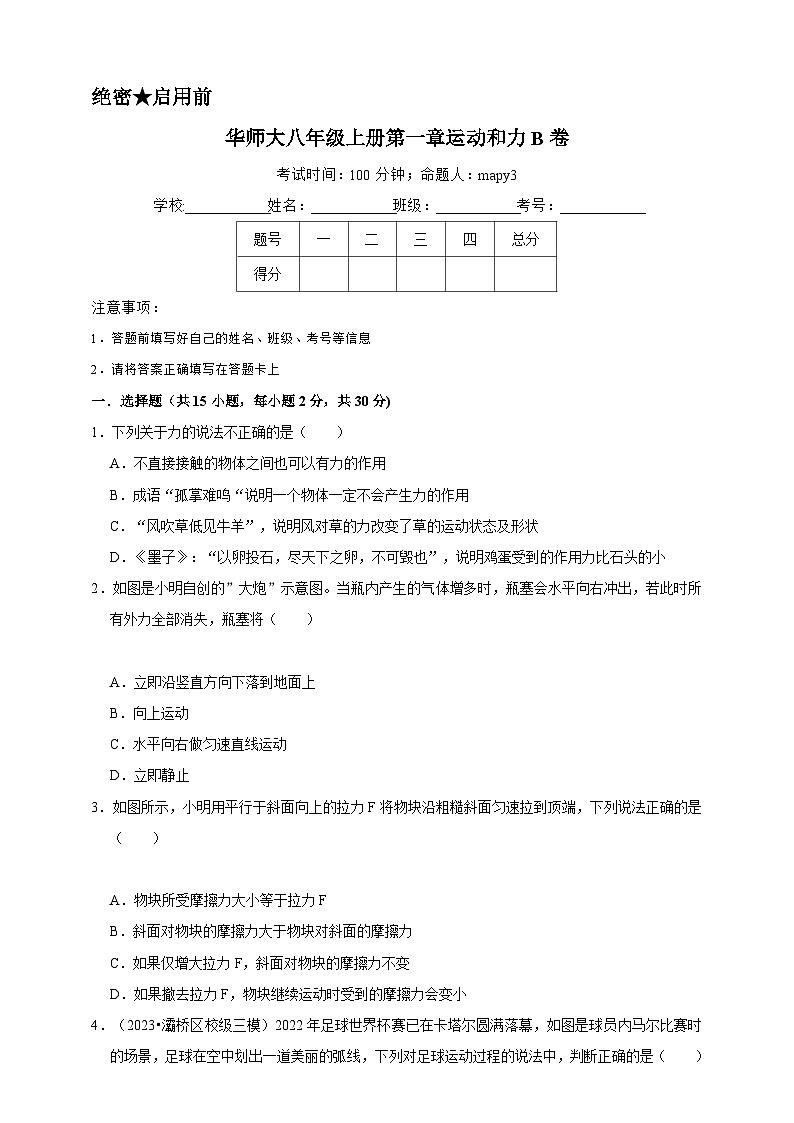 绝密★启用前

华师大八年级上册第一章运动和力 B 卷

考试时间：100 分钟；命题人：mapy3

学校:__________姓名：__________班级：__________考号：__________

| 题号 | 一 | 二 | 三 | 四 | 总分 |
|---|---|---|---|---|---|
| 得分 | | | | | |

注意事项：

1．答题前填写好自己的姓名、班级、考号等信息

2．请将答案正确填写在答题卡上

一．选择题（共 15 小题，每小题 2 分，共 30 分)

1．下列关于力的说法不正确的是（　　）

A．不直接接触的物体之间也可以有力的作用

B．成语“孤掌难鸣“说明一个物体一定不会产生力的作用

C．“风吹草低见牛羊”，说明风对草的力改变了草的运动状态及形状

D．《墨子》：“以卵投石，尽天下之卵，不可毁也”，说明鸡蛋受到的作用力比石头的小

2．如图是小明自创的”大炮”示意图。当瓶内产生的气体增多时，瓶塞会水平向右冲出，若此时所有外力全部消失，瓶塞将（　　）

A．立即沿竖直方向下落到地面上

B．向上运动

C．水平向右做匀速直线运动

D．立即静止

3．如图所示，小明用平行于斜面向上的拉力 F 将物块沿粗糙斜面匀速拉到顶端，下列说法正确的是（　　）

A．物块所受摩擦力大小等于拉力 F

B．斜面对物块的摩擦力大于物块对斜面的摩擦力

C．如果仅增大拉力 F，斜面对物块的摩擦力不变

D．如果撤去拉力 F，物块继续运动时受到的摩擦力会变小

4．（2023•灞桥区校级三模）2022 年足球世界杯赛已在卡塔尔圆满落幕，如图是球员内马尔比赛时的场景，足球在空中划出一道美丽的弧线，下列对足球运动过程的说法中，判断正确的是（　　）